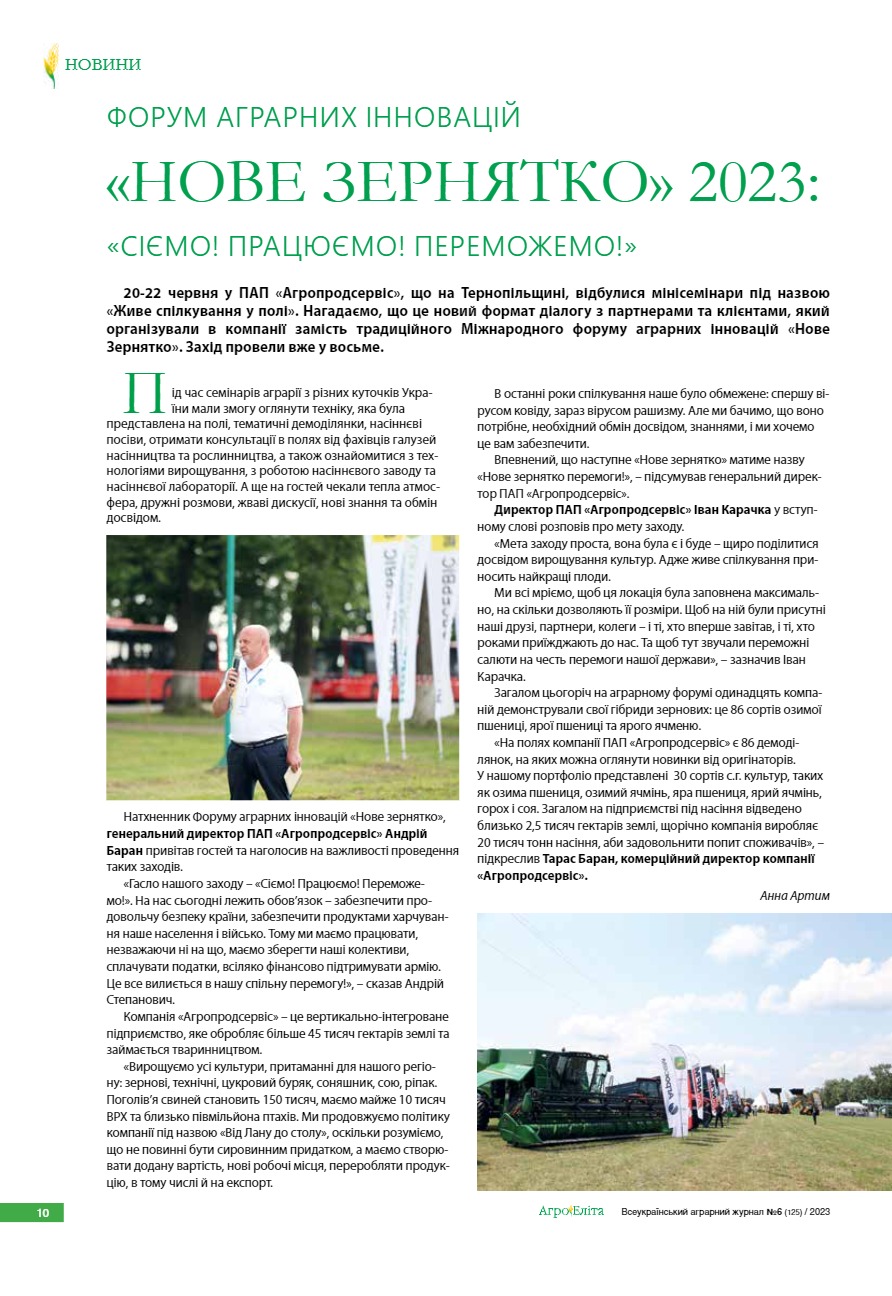 НОВИНИ

ФОРУМ АГРАРНИХ ІННОВАЦІЙ

«НОВЕ ЗЕРНЯТКО» 2023:

«СІЄМО! ПРАЦЮЄМО! ПЕРЕМОЖЕМО!»

20-22 червня у ПАП «Агропродсервіс», що на Тернопільщині, відбулися мінісемінари під назвою «Живе спілкування у полі». Нагадаємо, що це новий формат діалогу з партнерами та клієнтами, який організували в компанії замість традиційного Міжнародного форуму аграрних інновацій «Нове Зернятко». Захід провели вже у восьме.

Під час семінарів аграрії з різних куточків України мали змогу оглянути техніку, яка була представлена на полі, тематичні демоділянки, насіннєві посіви, отримати консультації в полях від фахівців галузей насінництва та рослинництва, а також ознайомитися з технологіями вирощування, з роботою насіннєвого заводу та насіннєвої лабораторії. А ще на гостей чекали тепла атмосфера, дружні розмови, жваві дискусії, нові знання та обмін досвідом.

Натхненник Форуму аграрних інновацій «Нове зернятко», генеральний директор ПАП «Агропродсервіс» Андрій Баран привітав гостей та наголосив на важливості проведення таких заходів.

«Гасло нашого заходу – «Сіємо! Працюємо! Переможемо!». На нас сьогодні лежить обов'язок – забезпечити продовольчу безпеку країни, забезпечити продуктами харчування наше населення і військо. Тому ми маємо працювати, незважаючи ні на що, маємо зберегти наші колективи, сплачувати податки, всіляко фінансово підтримувати армію. Це все виллється в нашу спільну перемогу!», – сказав Андрій Степанович.

Компанія «Агропродсервіс» – це вертикально-інтегроване підприємство, яке обробляє більше 45 тисяч гектарів землі та займається тваринництвом.

«Вирощуємо усі культури, притаманні для нашого регіону: зернові, технічні, цукровий буряк, соняшник, сою, ріпак. Поголів'я свиней становить 150 тисяч, маємо майже 10 тисяч ВРХ та близько півмільйона птахів. Ми продовжуємо політику компанії під назвою «Від Лану до столу», оскільки розуміємо, що не повинні бути сировинним придатком, а маємо створювати додану вартість, нові робочі місця, переробляти продукцію, в тому числі й на експорт.

В останні роки спілкування наше було обмежене: спершу вірусом ковіду, зараз вірусом рашизму. Але ми бачимо, що воно потрібне, необхідний обмін досвідом, знаннями, і ми хочемо це вам забезпечити.

Впевнений, що наступне «Нове зернятко» матиме назву «Нове зернятко перемоги!», – підсумував генеральний директор ПАП «Агропродсервіс».

Директор ПАП «Агропродсервіс» Іван Карачка у вступному слові розповів про мету заходу.

«Мета заходу проста, вона була є і буде – щиро поділитися досвідом вирощування культур. Адже живе спілкування приносить найкращі плоди.

Ми всі мріємо, щоб ця локація була заповнена максимально, на скільки дозволяють її розміри. Щоб на ній були присутні наші друзі, партнери, колеги – і ті, хто вперше завітав, і ті, хто роками приїжджають до нас. Та щоб тут звучали переможні салюти на честь перемоги нашої держави», – зазначив Іван Карачка.

Загалом цьогоріч на аграрному форумі одинадцять компаній демонстрували свої гібриди зернових: це 86 сортів озимої пшениці, ярої пшениці та ярого ячменю.

«На полях компанії ПАП «Агропродсервіс» є 86 демоділянок, на яких можна оглянути новинки від оригінаторів. У нашому портфоліо представлені 30 сортів с.г. культур, таких як озима пшениця, озимий ячмінь, яра пшениця, ярий ячмінь, горох і соя. Загалом на підприємстві під насіння відведено близько 2,5 тисяч гектарів землі, щорічно компанія виробляє 20 тисяч тонн насіння, аби задовольнити попит споживачів», – підкреслив Тарас Баран, комерційний директор компанії «Агропродсервіс».

Анна Артим

10

АгроЕліта Всеукраїнський аграрний журнал №6 (125) / 2023